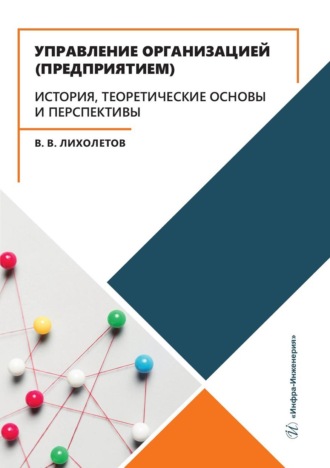 УПРАВЛЕНИЕ ОРГАНИЗАЦИЕЙ (ПРЕДПРИЯТИЕМ)

ИСТОРИЯ, ТЕОРЕТИЧЕСКИЕ ОСНОВЫ И ПЕРСПЕКТИВЫ

В. В. ЛИХОЛЕТОВ

«Инфра-Инженерия»